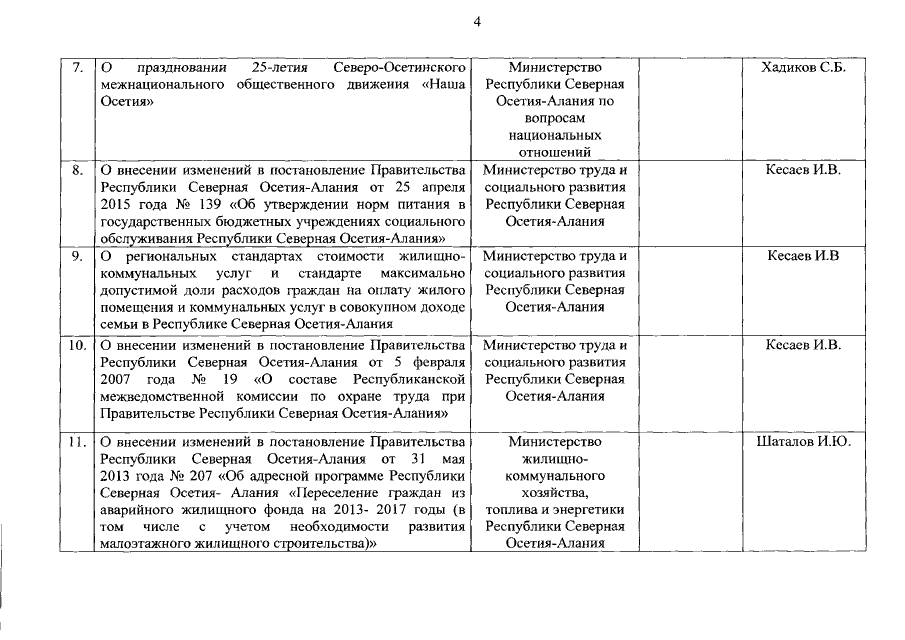 4

| | | | | |
|---|---|---|---|---|
| 7. | О праздновании 25-летия Северо-Осетинского межнационального общественного движения «Наша Осетия» | Министерство Республики Северная Осетия-Алания по вопросам национальных отношений | | Хадиков С.Б. |
| 8. | О внесении изменений в постановление Правительства Республики Северная Осетия-Алания от 25 апреля 2015 года № 139 «Об утверждении норм питания в государственных бюджетных учреждениях социального обслуживания Республики Северная Осетия-Алания» | Министерство труда и социального развития Республики Северная Осетия-Алания | | Кесаев И.В. |
| 9. | О региональных стандартах стоимости жилищно-коммунальных услуг и стандарте максимально допустимой доли расходов граждан на оплату жилого помещения и коммунальных услуг в совокупном доходе семьи в Республике Северная Осетия-Алания | Министерство труда и социального развития Республики Северная Осетия-Алания | | Кесаев И.В |
| 10. | О внесении изменений в постановление Правительства Республики Северная Осетия-Алания от 5 февраля 2007 года № 19 «О составе Республиканской межведомственной комиссии по охране труда при Правительстве Республики Северная Осетия-Алания» | Министерство труда и социального развития Республики Северная Осетия-Алания | | Кесаев И.В. |
| 11. | О внесении изменений в постановление Правительства Республики Северная Осетия-Алания от 31 мая 2013 года № 207 «Об адресной программе Республики Северная Осетия- Алания «Переселение граждан из аварийного жилищного фонда на 2013- 2017 годы (в том числе с учетом необходимости развития малоэтажного жилищного строительства)» | Министерство жилищно-коммунального хозяйства, топлива и энергетики Республики Северная Осетия-Алания | | Шаталов И.Ю. |